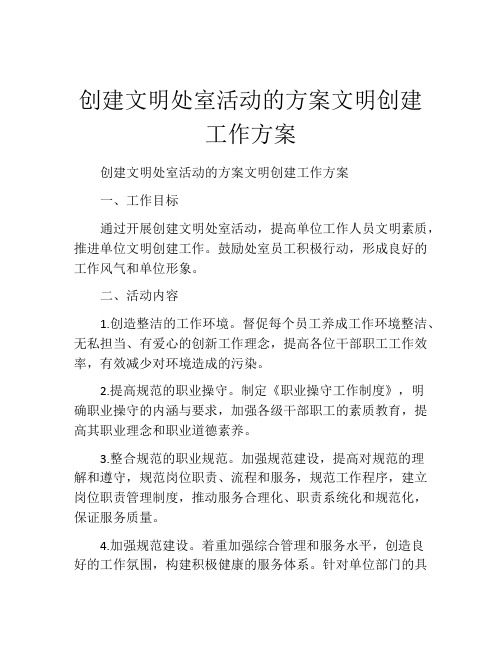 创建文明处室活动的方案文明创建工作方案

创建文明处室活动的方案文明创建工作方案

一、工作目标

通过开展创建文明处室活动，提高单位工作人员文明素质，推进单位文明创建工作。鼓励处室员工积极行动，形成良好的工作风气和单位形象。

二、活动内容

1.创造整洁的工作环境。督促每个员工养成工作环境整洁、无私担当、有爱心的创新工作理念，提高各位干部职工工作效率，有效减少对环境造成的污染。

2.提高规范的职业操守。制定《职业操守工作制度》，明确职业操守的内涵与要求，加强各级干部职工的素质教育，提高其职业理念和职业道德素养。

3.整合规范的职业规范。加强规范建设，提高对规范的理解和遵守，规范岗位职责、流程和服务，规范工作程序，建立岗位职责管理制度，推动服务合理化、职责系统化和规范化，保证服务质量。

4.加强规范建设。着重加强综合管理和服务水平，创造良好的工作氛围，构建积极健康的服务体系。针对单位部门的具